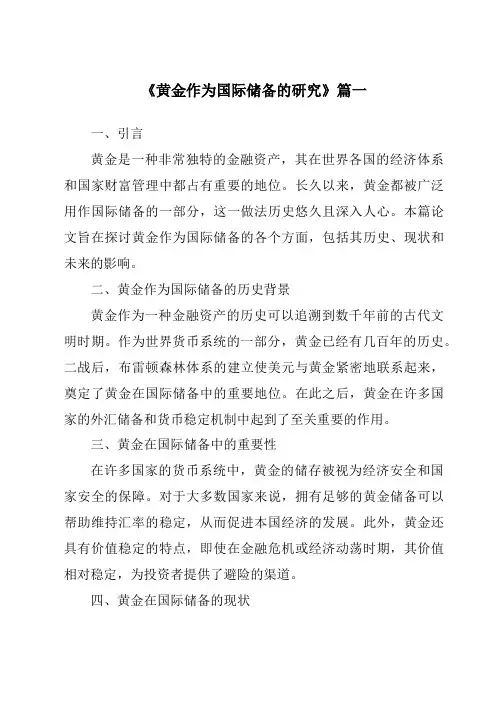 《黄金作为国际储备的研究》篇一

一、引言

黄金是一种非常独特的金融资产，其在世界各国的经济体系和国家财富管理中都占有重要的地位。长久以来，黄金都被广泛用作国际储备的一部分，这一做法历史悠久且深入人心。本篇论文旨在探讨黄金作为国际储备的各个方面，包括其历史、现状和未来的影响。

二、黄金作为国际储备的历史背景

黄金作为一种金融资产的历史可以追溯到数千年前的古代文明时期。作为世界货币系统的一部分，黄金已经有几百年的历史。二战后，布雷顿森林体系的建立使美元与黄金紧密地联系起来，奠定了黄金在国际储备中的重要地位。在此之后，黄金在许多国家的外汇储备和货币稳定机制中起到了至关重要的作用。

三、黄金在国际储备中的重要性

在许多国家的货币系统中，黄金的储存被视为经济安全和国家安全的保障。对于大多数国家来说，拥有足够的黄金储备可以帮助维持汇率的稳定，从而促进本国经济的发展。此外，黄金还具有价值稳定的特点，即使在金融危机或经济动荡时期，其价值相对稳定，为投资者提供了避险的渠道。

四、黄金在国际储备的现状